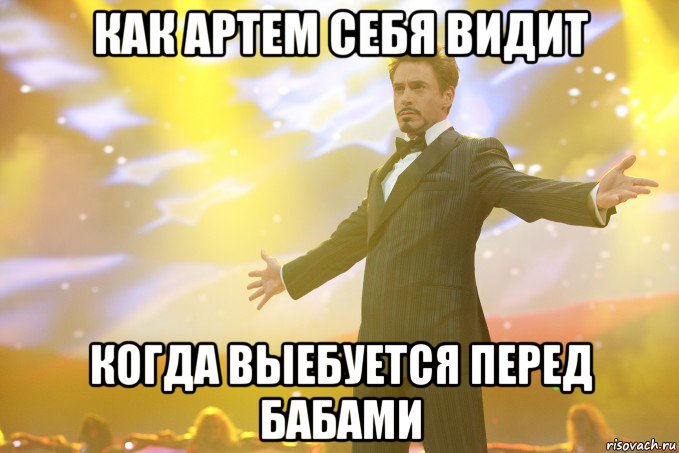 КАК АРТЕМ СЕБЯ ВИДИТ

КОГДА ВЫЕБУЕТСЯ ПЕРЕД БАБАМИ

risovach.ru